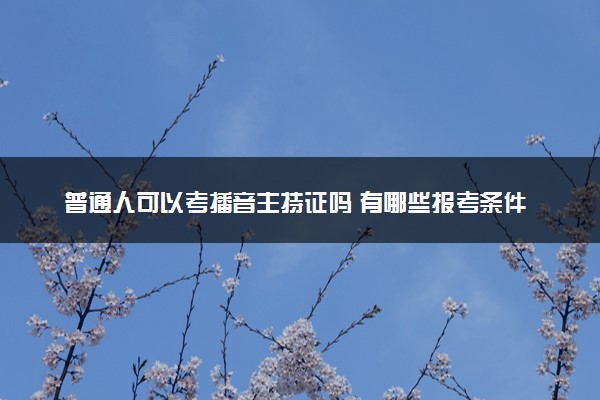 普通人可以考播音主持证吗 有哪些报考条件